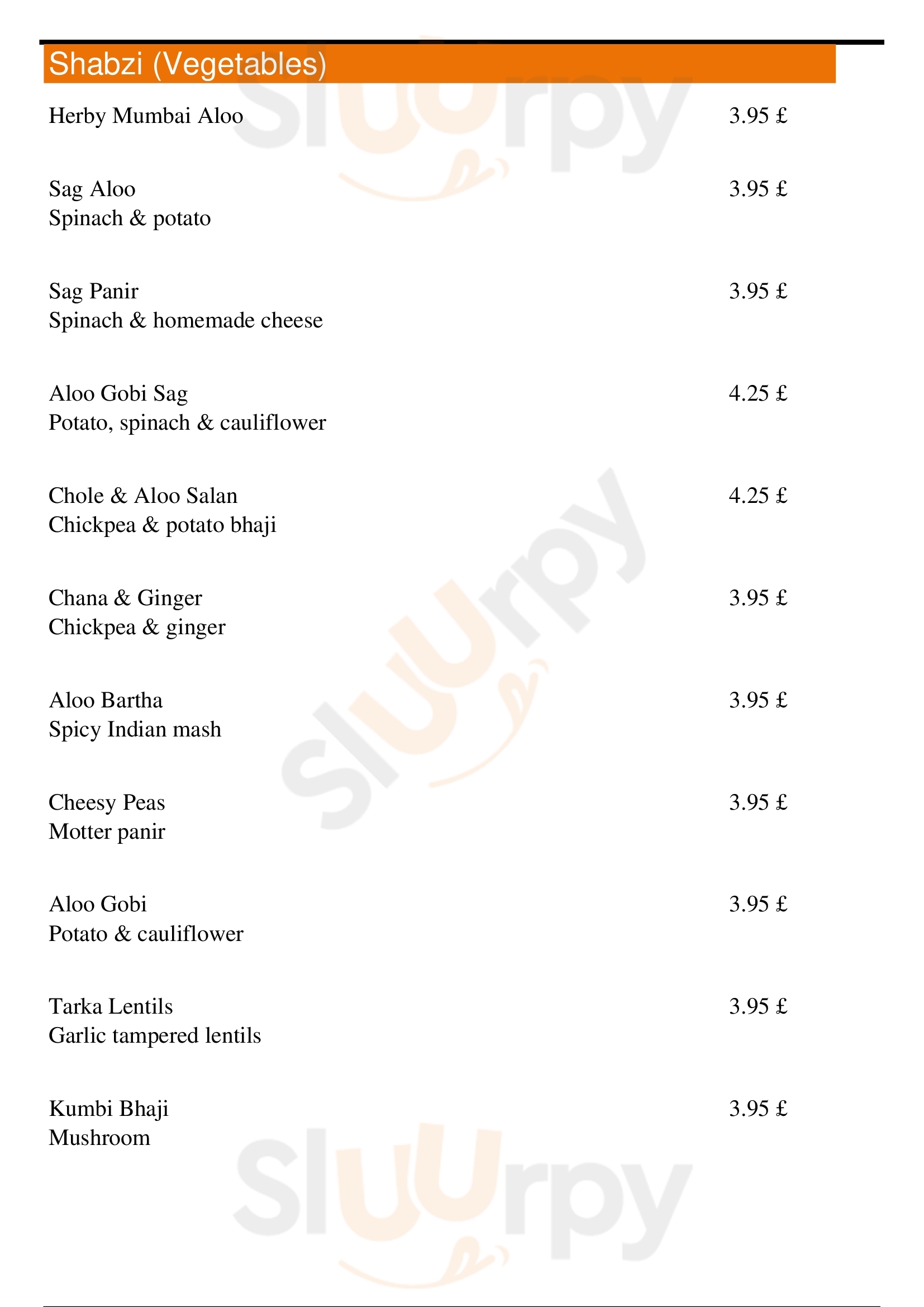 Shabzi (Vegetables)

Herby Mumbai Aloo 3.95 £

Sag Aloo 3.95 £
Spinach & potato

Sag Panir 3.95 £
Spinach & homemade cheese

Aloo Gobi Sag 4.25 £
Potato, spinach & cauliflower

Chole & Aloo Salan 4.25 £
Chickpea & potato bhaji

Chana & Ginger 3.95 £
Chickpea & ginger

Aloo Bartha 3.95 £
Spicy Indian mash

Cheesy Peas 3.95 £
Motter panir

Aloo Gobi 3.95 £
Potato & cauliflower

Tarka Lentils 3.95 £
Garlic tampered lentils

Kumbi Bhaji 3.95 £
Mushroom

Sluurpy